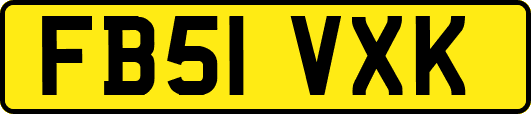 FB51 VXK